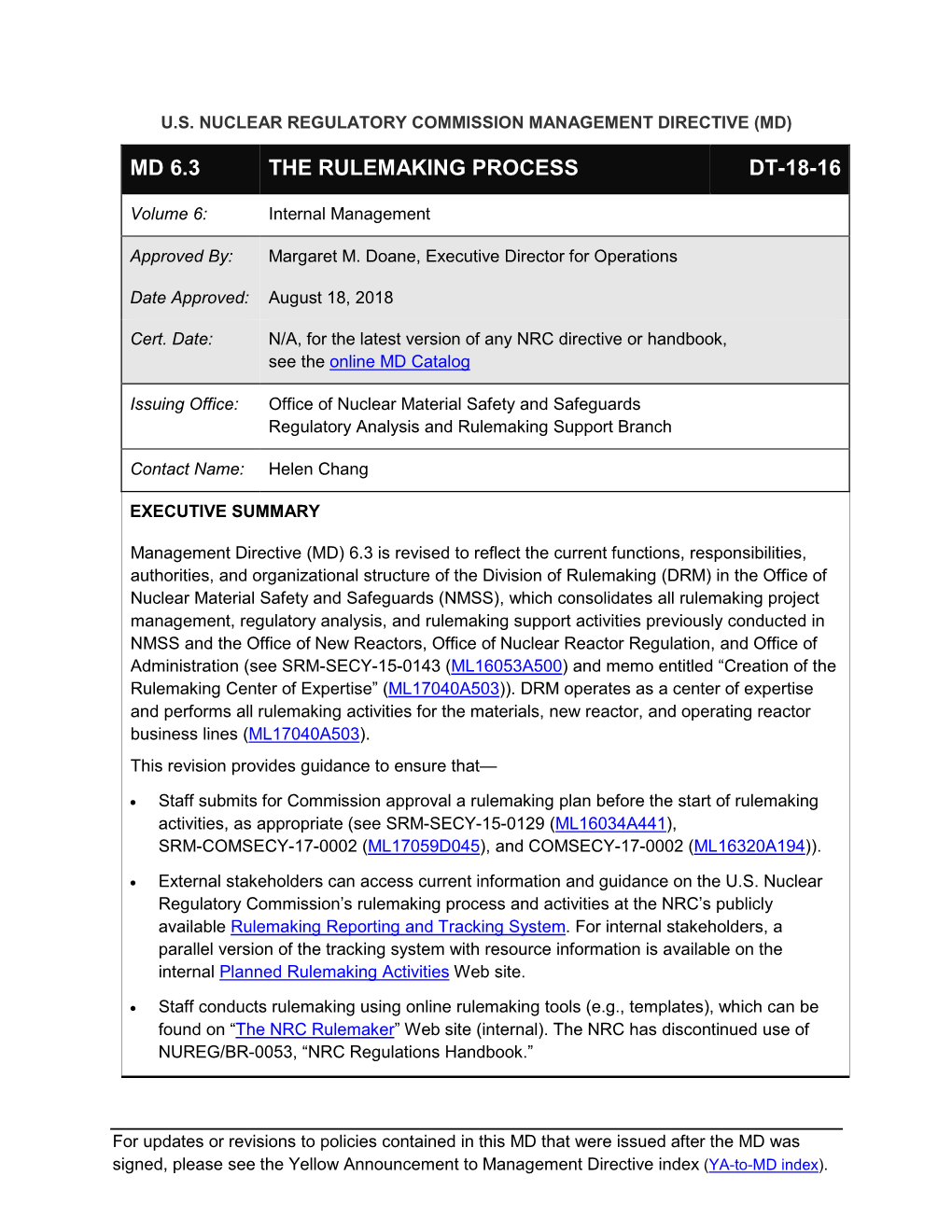 U.S. NUCLEAR REGULATORY COMMISSION MANAGEMENT DIRECTIVE (MD)

| MD 6.3 | THE RULEMAKING PROCESS | DT-18-16 |
|---|---|---|
| Volume 6: | Internal Management | |
| Approved By: | Margaret M. Doane, Executive Director for Operations | |
| Date Approved: | August 18, 2018 | |
| Cert. Date: | N/A, for the latest version of any NRC directive or handbook, see the online MD Catalog | |
| Issuing Office: | Office of Nuclear Material Safety and Safeguards Regulatory Analysis and Rulemaking Support Branch | |
| Contact Name: | Helen Chang | |

EXECUTIVE SUMMARY

Management Directive (MD) 6.3 is revised to reflect the current functions, responsibilities, authorities, and organizational structure of the Division of Rulemaking (DRM) in the Office of Nuclear Material Safety and Safeguards (NMSS), which consolidates all rulemaking project management, regulatory analysis, and rulemaking support activities previously conducted in NMSS and the Office of New Reactors, Office of Nuclear Reactor Regulation, and Office of Administration (see SRM-SECY-15-0143 (ML16053A500) and memo entitled “Creation of the Rulemaking Center of Expertise” (ML17040A503)). DRM operates as a center of expertise and performs all rulemaking activities for the materials, new reactor, and operating reactor business lines (ML17040A503).

This revision provides guidance to ensure that—

• Staff submits for Commission approval a rulemaking plan before the start of rulemaking activities, as appropriate (see SRM-SECY-15-0129 (ML16034A441), SRM-COMSECY-17-0002 (ML17059D045), and COMSECY-17-0002 (ML16320A194)).

• External stakeholders can access current information and guidance on the U.S. Nuclear Regulatory Commission’s rulemaking process and activities at the NRC’s publicly available Rulemaking Reporting and Tracking System. For internal stakeholders, a parallel version of the tracking system with resource information is available on the internal Planned Rulemaking Activities Web site.

• Staff conducts rulemaking using online rulemaking tools (e.g., templates), which can be found on “The NRC Rulemaker” Web site (internal). The NRC has discontinued use of NUREG/BR-0053, “NRC Regulations Handbook.”

For updates or revisions to policies contained in this MD that were issued after the MD was signed, please see the Yellow Announcement to Management Directive index (YA-to-MD index).